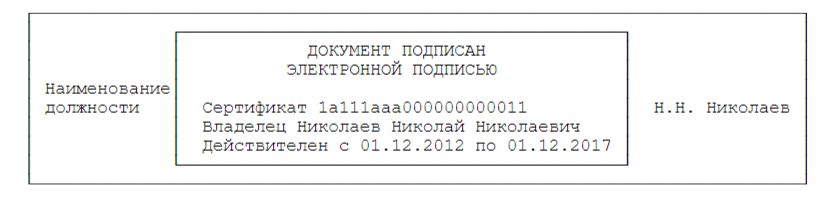 Наименование должности

ДОКУМЕНТ ПОДПИСАН
ЭЛЕКТРОННОЙ ПОДПИСЬЮ

Сертификат 1a111aaa000000000011
Владелец Николаев Николай Николаевич
Действителен с 01.12.2012 по 01.12.2017

Н.Н. Николаев